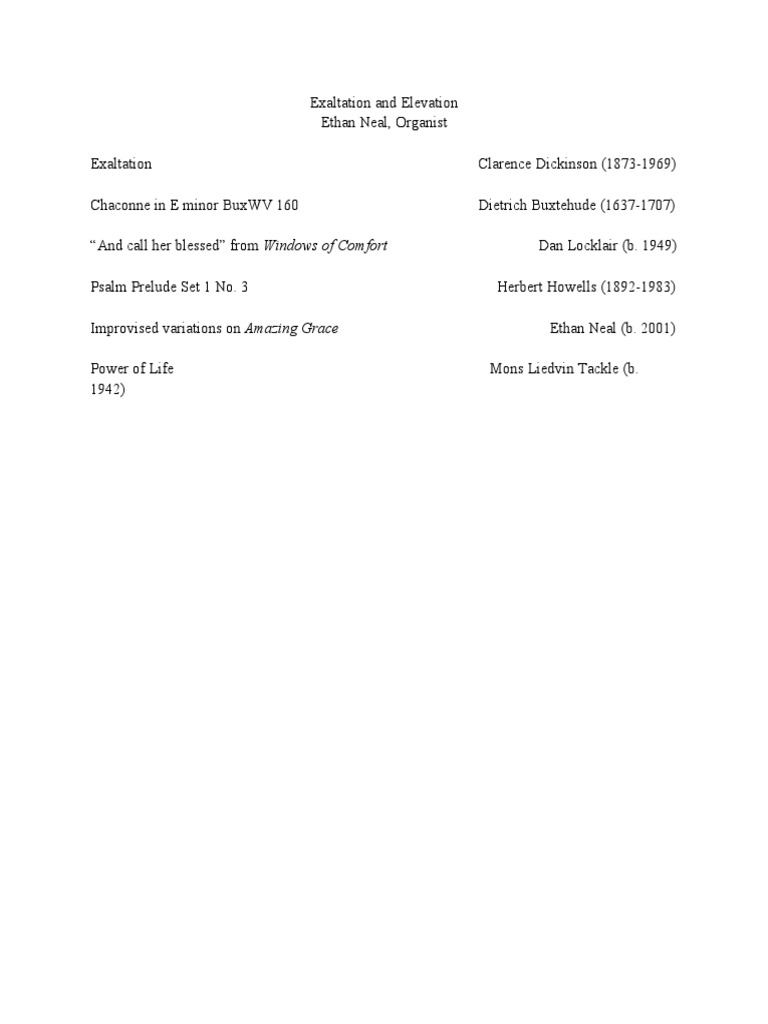 Exaltation and Elevation
Ethan Neal, Organist

Exaltation Clarence Dickinson (1873-1969)

Chaconne in E minor BuxWV 160 Dietrich Buxtehude (1637-1707)

“And call her blessed” from Windows of Comfort Dan Locklair (b. 1949)

Psalm Prelude Set 1 No. 3 Herbert Howells (1892-1983)

Improvised variations on Amazing Grace Ethan Neal (b. 2001)

Power of Life Mons Liedvin Tackle (b. 1942)